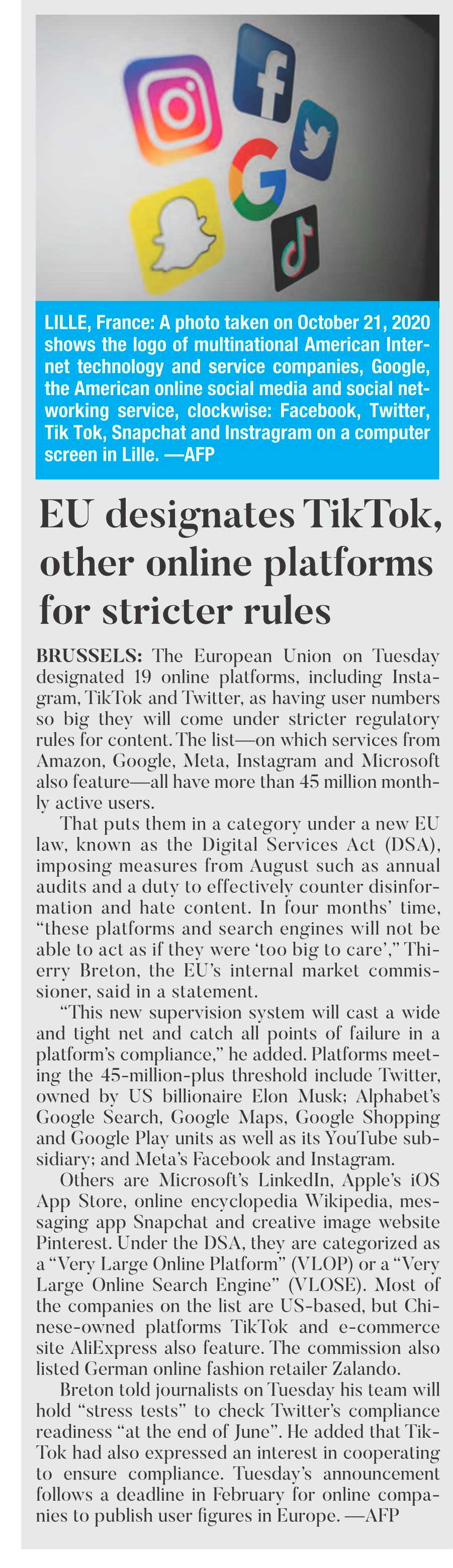 LILLE, France: A photo taken on October 21, 2020 shows the logo of multinational American Internet technology and service companies, Google, the American online social media and social networking service, clockwise: Facebook, Twitter, Tik Tok, Snapchat and Instragram on a computer screen in Lille. —AFP

EU designates TikTok, other online platforms for stricter rules

BRUSSELS: The European Union on Tuesday designated 19 online platforms, including Instagram, TikTok and Twitter, as having user numbers so big they will come under stricter regulatory rules for content. The list—on which services from Amazon, Google, Meta, Instagram and Microsoft also feature—all have more than 45 million monthly active users.

That puts them in a category under a new EU law, known as the Digital Services Act (DSA), imposing measures from August such as annual audits and a duty to effectively counter disinformation and hate content. In four months' time, "these platforms and search engines will not be able to act as if they were 'too big to care'," Thierry Breton, the EU's internal market commissioner, said in a statement.

"This new supervision system will cast a wide and tight net and catch all points of failure in a platform's compliance," he added. Platforms meeting the 45-million-plus threshold include Twitter, owned by US billionaire Elon Musk; Alphabet's Google Search, Google Maps, Google Shopping and Google Play units as well as its YouTube subsidiary; and Meta's Facebook and Instagram.

Others are Microsoft's LinkedIn, Apple's iOS App Store, online encyclopedia Wikipedia, messaging app Snapchat and creative image website Pinterest. Under the DSA, they are categorized as a "Very Large Online Platform" (VLOP) or a "Very Large Online Search Engine" (VLOSE). Most of the companies on the list are US-based, but Chinese-owned platforms TikTok and e-commerce site AliExpress also feature. The commission also listed German online fashion retailer Zalando.

Breton told journalists on Tuesday his team will hold "stress tests" to check Twitter's compliance readiness "at the end of June". He added that TikTok had also expressed an interest in cooperating to ensure compliance. Tuesday's announcement follows a deadline in February for online companies to publish user figures in Europe. —AFP